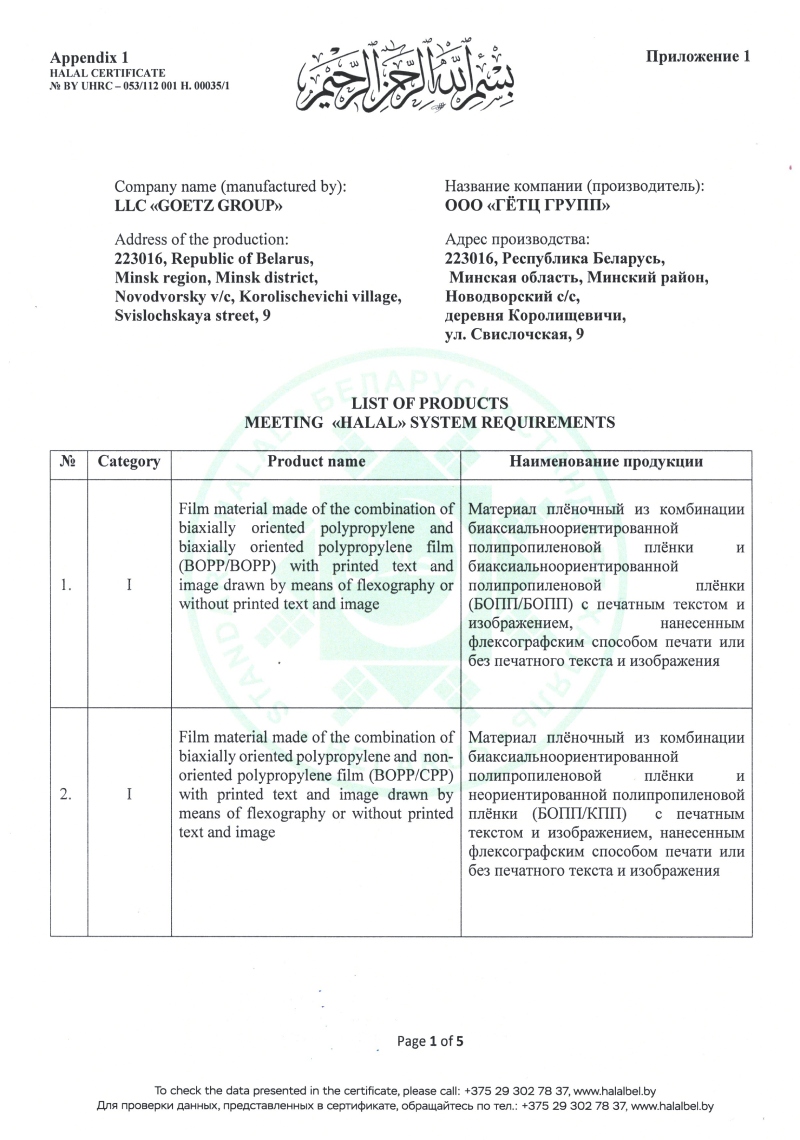 Appendix 1
HALAL CERTIFICATE
№ BY UHRC – 053/112 001 H. 00035/1

بسم الله الرحمن الرحيم

Приложение 1

Company name (manufactured by):
LLC «GOETZ GROUP»

Address of the production:
223016, Republic of Belarus, Minsk region, Minsk district, Novodvorsky v/c, Korolischevichi village, Svislochskaya street, 9

Название компании (производитель):
ООО «ГЁТЦ ГРУПП»

Адрес производства:
223016, Республика Беларусь, Минская область, Минский район, Новодворский с/с, деревня Королищевичи, ул. Свислочская, 9

LIST OF PRODUCTS
MEETING «HALAL» SYSTEM REQUIREMENTS

| № | Category | Product name | Наименование продукции |
|---|---|---|---|
| 1. | I | Film material made of the combination of biaxially oriented polypropylene and biaxially oriented polypropylene film (BOPP/BOPP) with printed text and image drawn by means of flexography or without printed text and image | Материал плёночный из комбинации биаксиальноориентированной полипропиленовой плёнки и биаксиальноориентированной полипропиленовой плёнки (БОПП/БОПП) с печатным текстом и изображением, нанесенным флексографским способом печати или без печатного текста и изображения |
| 2. | I | Film material made of the combination of biaxially oriented polypropylene and non-oriented polypropylene film (BOPP/CPP) with printed text and image drawn by means of flexography or without printed text and image | Материал плёночный из комбинации биаксиальноориентированной полипропиленовой плёнки и неориентированной полипропиленовой плёнки (БОПП/КПП) с печатным текстом и изображением, нанесенным флексографским способом печати или без печатного текста и изображения |

Page 1 of 5

To check the data presented in the certificate, please call: +375 29 302 78 37, www.halalbel.by
Для проверки данных, представленных в сертификате, обращайтесь по тел.: +375 29 302 78 37, www.halalbel.by